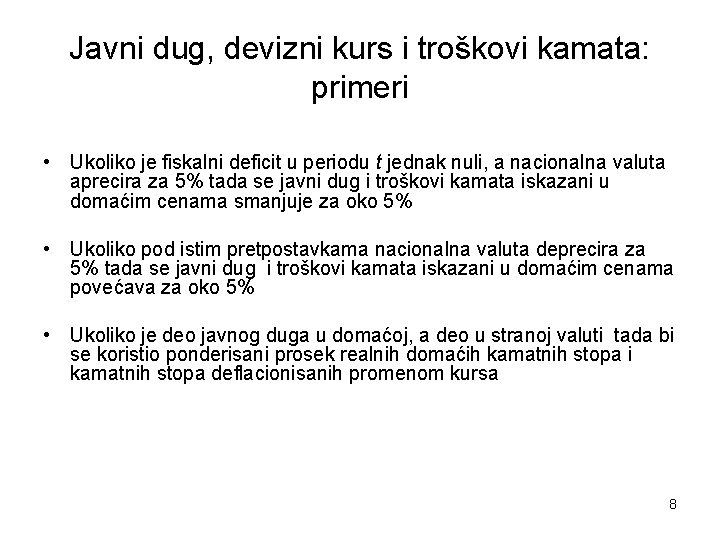 Javni dug, devizni kurs i troškovi kamata: primeri

• Ukoliko je fiskalni deficit u periodu $t$ jednak nuli, a nacionalna valuta aprecira za 5% tada se javni dug i troškovi kamata iskazani u domaćim cenama smanjuje za oko 5%

• Ukoliko pod istim pretpostavkama nacionalna valuta deprecira za 5% tada se javni dug i troškovi kamata iskazani u domaćim cenama povećava za oko 5%

• Ukoliko je deo javnog duga u domaćoj, a deo u stranoj valuti tada bi se koristio ponderisani prosek realnih domaćih kamatnih stopa i kamatnih stopa deflacionisanih promenom kursa

8